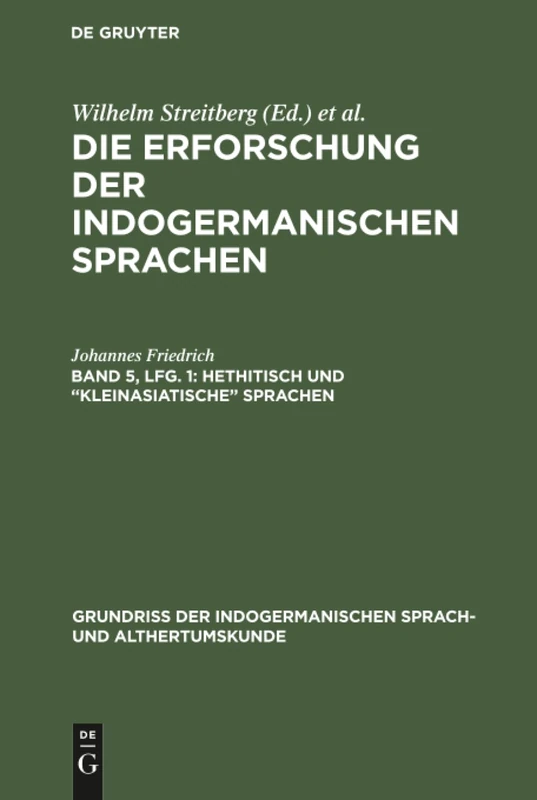 DE GRUYTER

Wilhelm Streitberg (Ed.) et al.

DIE ERFORSCHUNG DER INDOGERMANISCHEN SPRACHEN

Johannes Friedrich

BAND 5, LFG. 1: HETHITISCH UND "KLEINASIATISCHE" SPRACHEN

GRUNDRISS DER INDOGERMANISCHEN SPRACH- UND ALTHERTUMSKUNDE

DE G